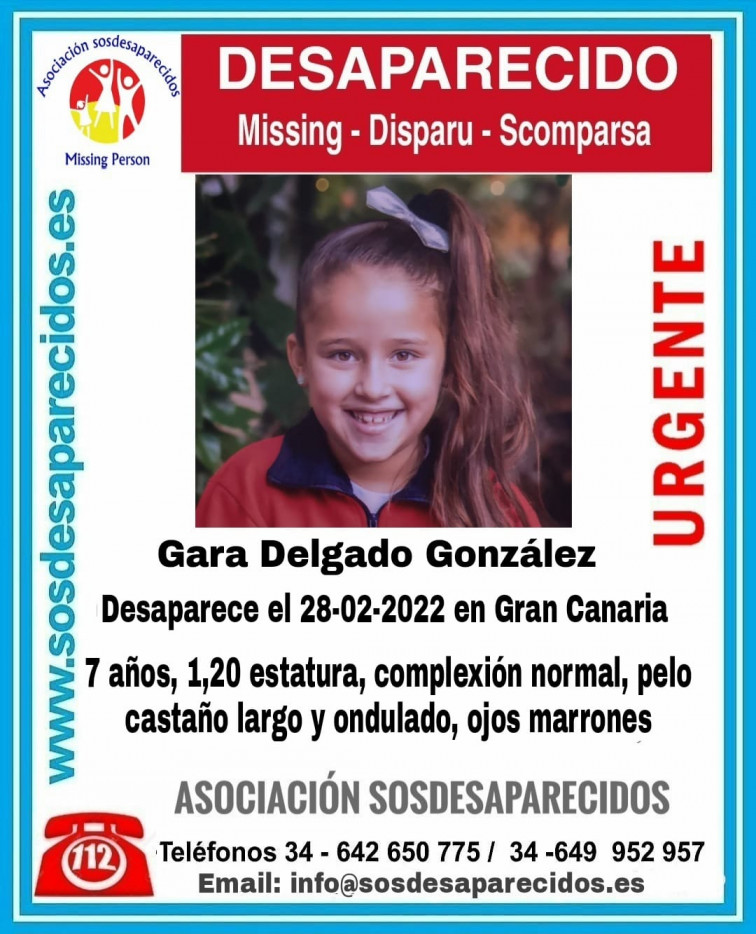 Asociación sosdesaparecidos
Missing Person

DESAPARECIDO
Missing - Disparu - Scomparsa

www.sosdesaparecidos.es

URGENTE

Gara Delgado González

Desaparece el 28-02-2022 en Gran Canaria

7 años, 1,20 estatura, complexión normal, pelo castaño largo y ondulado, ojos marrones

ASOCIACIÓN SOSDESAPARECIDOS

112

Teléfonos 34 - 642 650 775 / 34 -649 952 957
Email: info@sosdesaparecidos.es